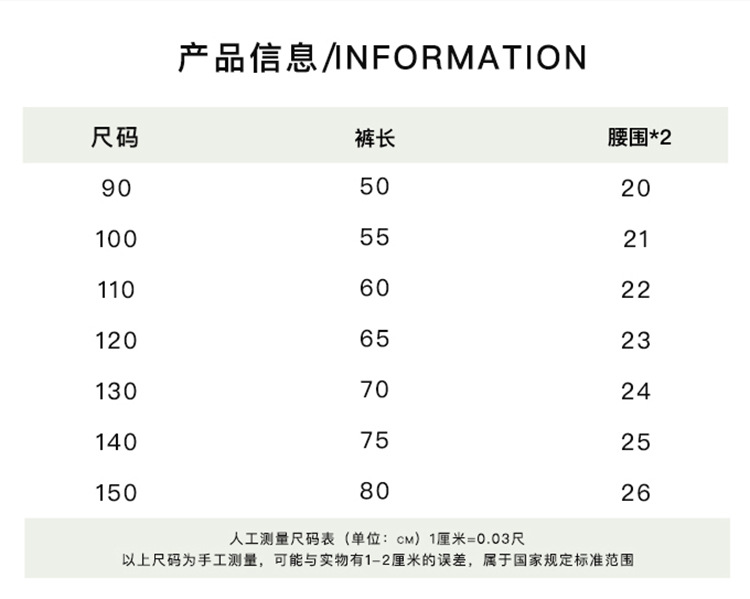 产品信息/INFORMATION

| 尺码 | 裤长 | 腰围*2 |
|---|---|---|
| 90 | 50 | 20 |
| 100 | 55 | 21 |
| 110 | 60 | 22 |
| 120 | 65 | 23 |
| 130 | 70 | 24 |
| 140 | 75 | 25 |
| 150 | 80 | 26 |

人工测量尺码表（单位：CM）1厘米=0.03尺

以上尺码为手工测量，可能与实物有1-2厘米的误差，属于国家规定标准范围